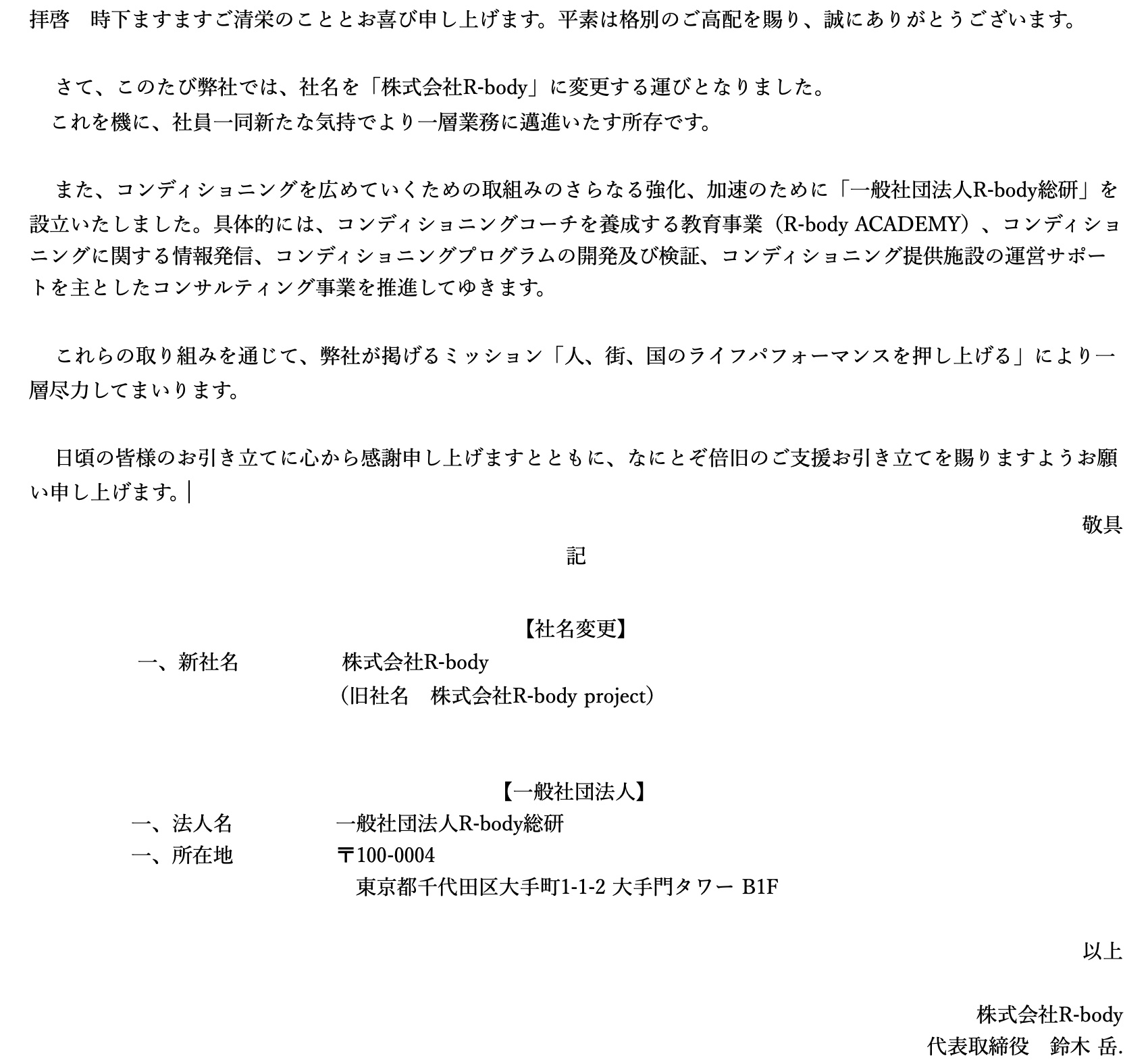 拝啓　時下ますますご清栄のこととお喜び申し上げます。平素は格別のご高配を賜り、誠にありがとうございます。

さて、このたび弊社では、社名を「株式会社R-body」に変更する運びとなりました。
これを機に、社員一同新たな気持でより一層業務に邁進いたす所存です。

また、コンディショニングを広めていくための取組みのさらなる強化、加速のために「一般社団法人R-body総研」を設立いたしました。具体的には、コンディショニングコーチを養成する教育事業（R-body ACADEMY）、コンディショニングに関する情報発信、コンディショニングプログラムの開発及び検証、コンディショニング提供施設の運営サポートを主としたコンサルティング事業を推進してゆきます。

これらの取り組みを通じて、弊社が掲げるミッション「人、街、国のライフパフォーマンスを押し上げる」により一層尽力してまいります。

日頃の皆様のお引き立てに心から感謝申し上げますとともに、なにとぞ倍旧のご支援お引き立てを賜りますようお願い申し上げます。

敬具

記

【社名変更】
一、新社名　株式会社R-body
（旧社名　株式会社R-body project）

【一般社団法人】
一、法人名　一般社団法人R-body総研
一、所在地　〒100-0004
東京都千代田区大手町1-1-2 大手門タワー B1F

以上

株式会社R-body
代表取締役　鈴木 岳.